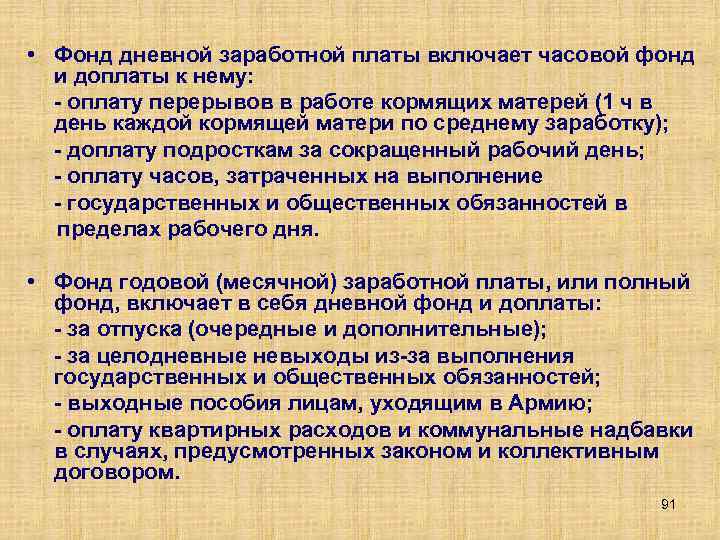 • Фонд дневной заработной платы включает часовой фонд и доплаты к нему:

- оплату перерывов в работе кормящих матерей (1 ч в день каждой кормящей матери по среднему заработку);

- доплату подросткам за сокращенный рабочий день;

- оплату часов, затраченных на выполнение

- государственных и общественных обязанностей в пределах рабочего дня.

• Фонд годовой (месячной) заработной платы, или полный фонд, включает в себя дневной фонд и доплаты:

- за отпуска (очередные и дополнительные);

- за целодневные невыходы из-за выполнения государственных и общественных обязанностей;

- выходные пособия лицам, уходящим в Армию;

- оплату квартирных расходов и коммунальные надбавки в случаях, предусмотренных законом и коллективным договором.

91